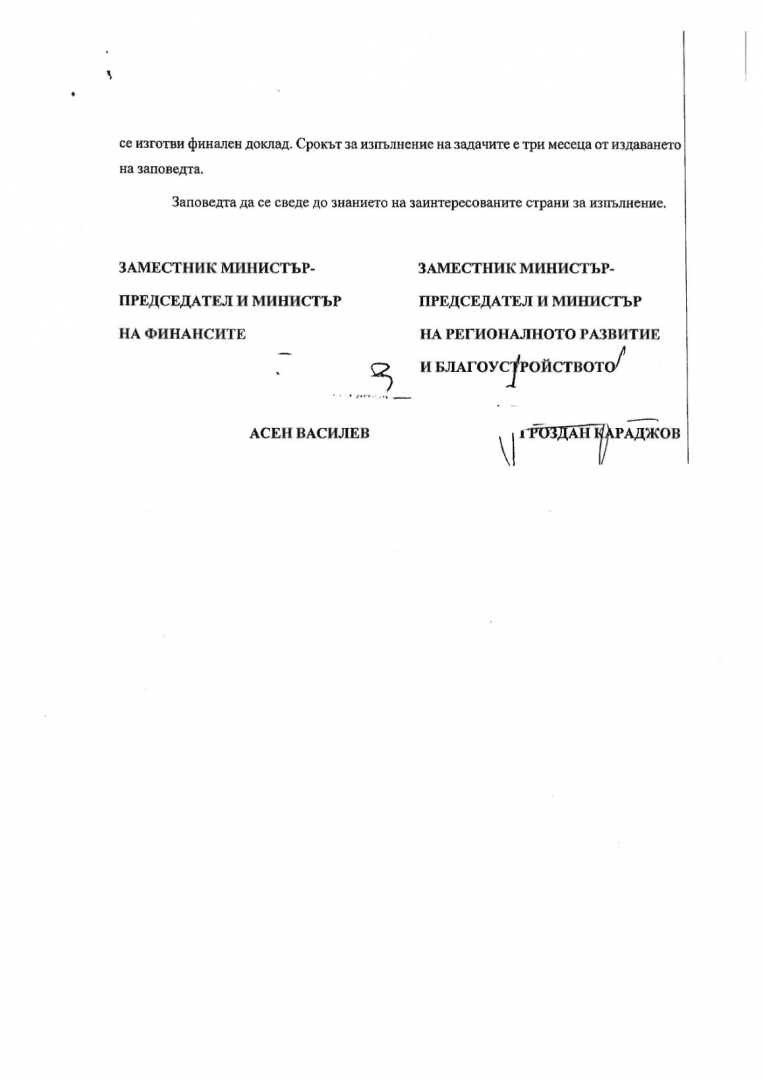 се изготви финален доклад. Срокът за изпълнение на задачите е три месеца от издаването на заповедта.

Заповедта да се сведе до знанието на заинтересованите страни за изпълнение.

ЗАМЕСТНИК МИНИСТЪР-
ПРЕДСЕДАТЕЛ И МИНИСТЪР
НА ФИНАНСИТЕ

АСЕН ВАСИЛЕВ

ЗАМЕСТНИК МИНИСТЪР-
ПРЕДСЕДАТЕЛ И МИНИСТЪР
НА РЕГИОНАЛНОТО РАЗВИТИЕ
И БЛАГОУСТРОЙСТВОТО

ГРОЗДАН КАРАДЖОВ